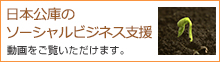 日本公庫の
ソーシャルビジネス支援
動画をご覧いただけます。